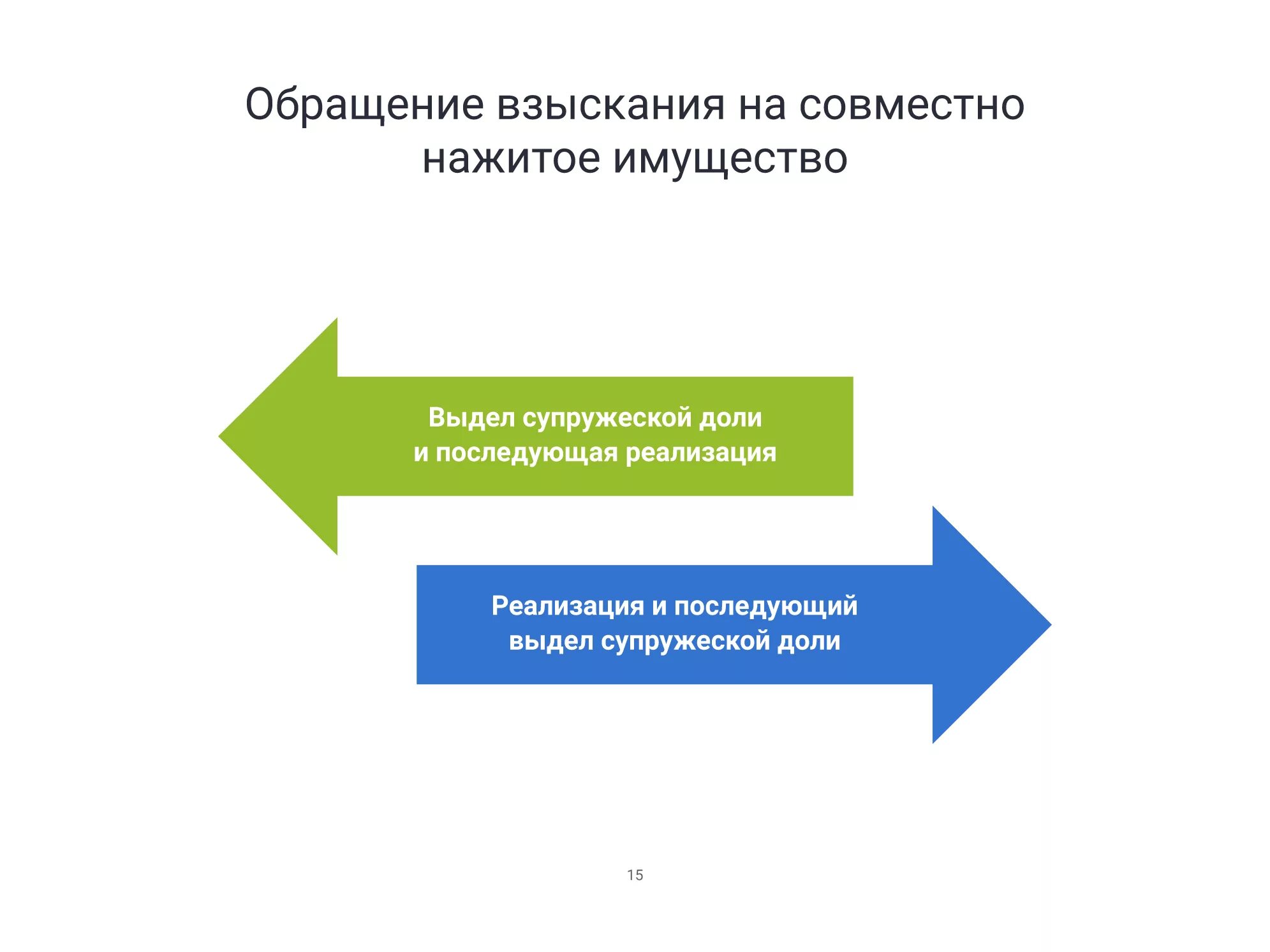 Обращение взыскания на совместно нажитое имущество

Выдел супружеской доли и последующая реализация

Реализация и последующий выдел супружеской доли

15